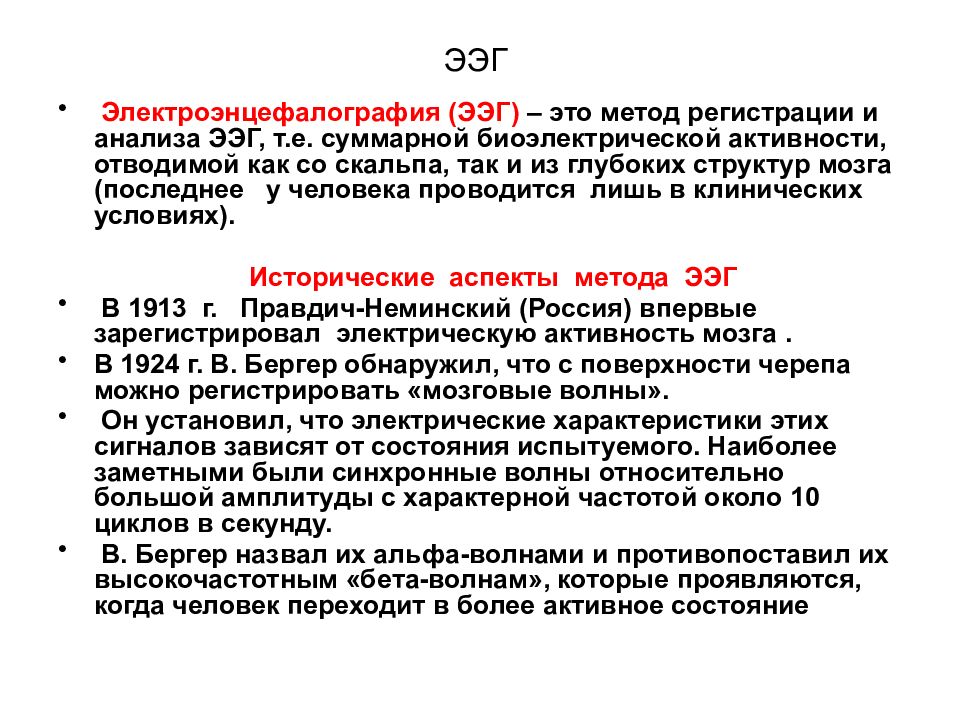 ЭЭГ

• Электроэнцефалография (ЭЭГ) – это метод регистрации и анализа ЭЭГ, т.е. суммарной биоэлектрической активности, отводимой как со скальпа, так и из глубоких структур мозга (последнее у человека проводится лишь в клинических условиях).

Исторические аспекты метода ЭЭГ

• В 1913 г. Правдич-Неминский (Россия) впервые зарегистрировал электрическую активность мозга .

• В 1924 г. В. Бергер обнаружил, что с поверхности черепа можно регистрировать «мозговые волны».

• Он установил, что электрические характеристики этих сигналов зависят от состояния испытуемого. Наиболее заметными были синхронные волны относительно большой амплитуды с характерной частотой около 10 циклов в секунду.

• В. Бергер назвал их альфа-волнами и противопоставил их высокочастотным «бета-волнам», которые проявляются, когда человек переходит в более активное состояние